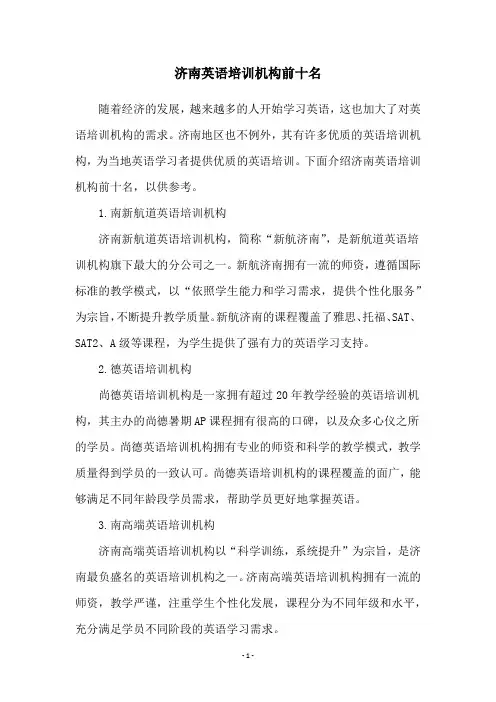 济南英语培训机构前十名

随着经济的发展，越来越多的人开始学习英语，这也加大了对英语培训机构的需求。济南地区也不例外，其有许多优质的英语培训机构，为当地英语学习者提供优质的英语培训。下面介绍济南英语培训机构前十名，以供参考。

1.南新航道英语培训机构

济南新航道英语培训机构，简称“新航济南”，是新航道英语培训机构旗下最大的分公司之一。新航济南拥有一流的师资，遵循国际标准的教学模式，以“依照学生能力和学习需求，提供个性化服务”为宗旨，不断提升教学质量。新航济南的课程覆盖了雅思、托福、SAT、SAT2、A级等课程，为学生提供了强有力的英语学习支持。

2.德英语培训机构

尚德英语培训机构是一家拥有超过20年教学经验的英语培训机构，其主办的尚德暑期AP课程拥有很高的口碑，以及众多心仪之所的学员。尚德英语培训机构拥有专业的师资和科学的教学模式，教学质量得到学员的一致认可。尚德英语培训机构的课程覆盖的面广，能够满足不同年龄段学员需求，帮助学员更好地掌握英语。

3.南高端英语培训机构

济南高端英语培训机构以“科学训练，系统提升”为宗旨，是济南最负盛名的英语培训机构之一。济南高端英语培训机构拥有一流的师资，教学严谨，注重学生个性化发展，课程分为不同年级和水平，充分满足学员不同阶段的英语学习需求。

- 1 -